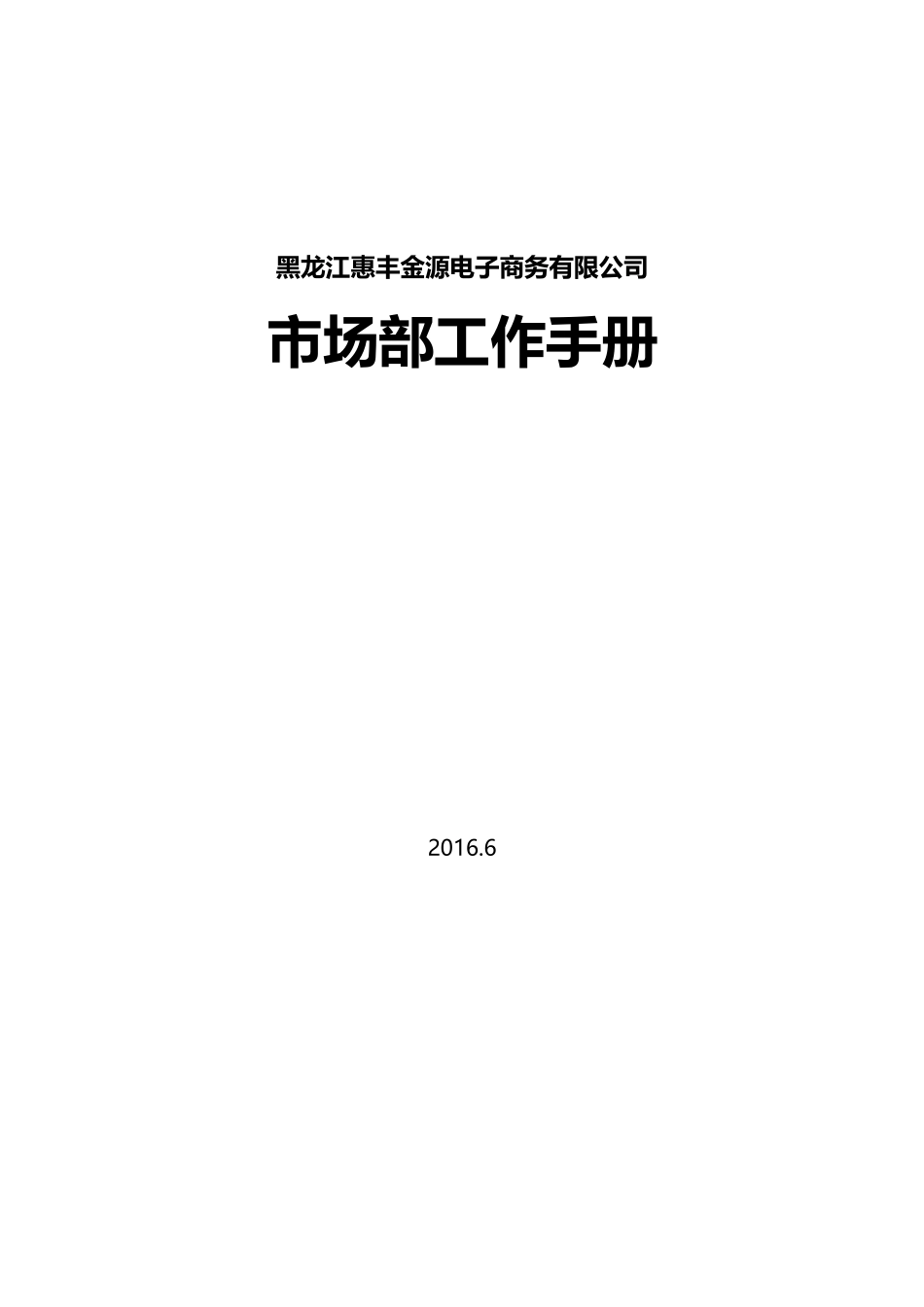 黑龙江惠丰金源电子商务有限公司

市场部工作手册

2016.6